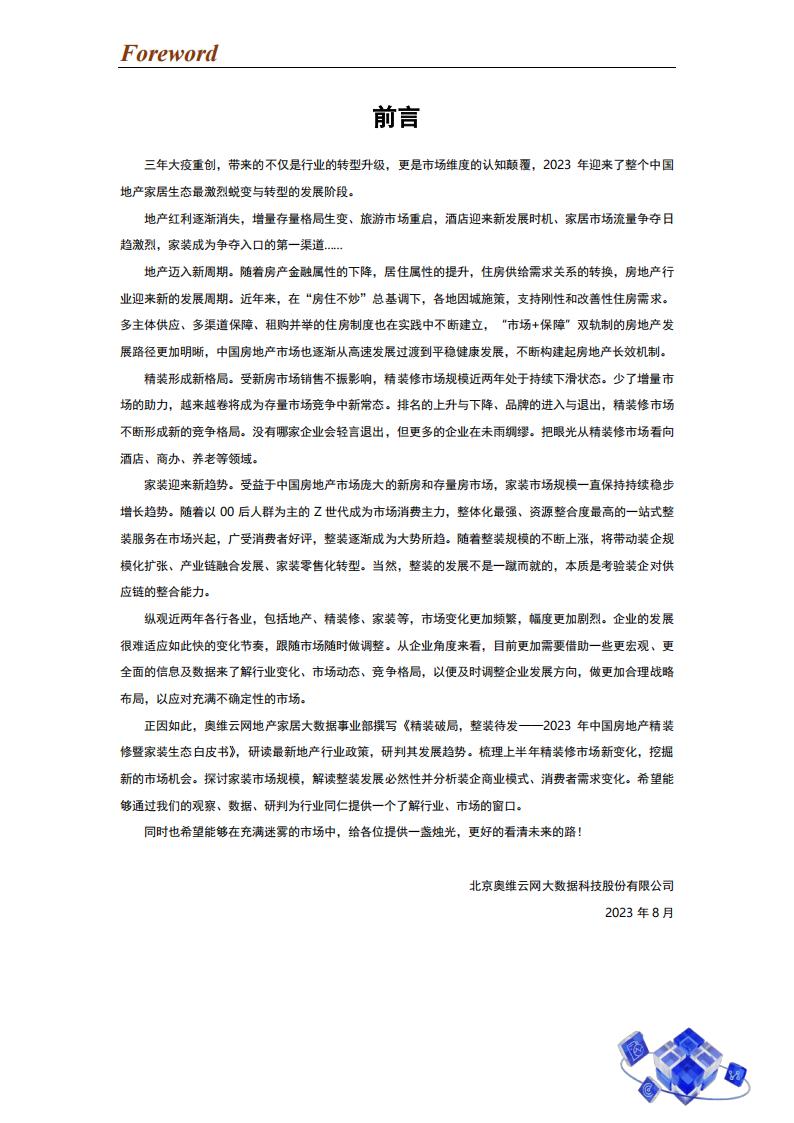 Foreword

前言

三年大疫重创，带来的不仅是行业的转型升级，更是市场维度的认知颠覆，2023 年迎来了整个中国地产家居生态最激烈蜕变与转型的发展阶段。

地产红利逐渐消失，增量存量格局生变、旅游市场重启，酒店迎来新发展时机、家居市场流量争夺日趋激烈，家装成为争夺入口的第一渠道......

地产迈入新周期。随着房产金融属性的下降，居住属性的提升，住房供给需求关系的转换，房地产行业迎来新的发展周期。近年来，在“房住不炒”总基调下，各地因城施策，支持刚性和改善性住房需求。多主体供应、多渠道保障、租购并举的住房制度也在实践中不断建立，“市场+保障”双轨制的房地产发展路径更加明晰，中国房地产市场也逐渐从高速发展过渡到平稳健康发展，不断构建起房地产长效机制。

精装形成新格局。受新房市场销售不振影响，精装修市场规模近两年处于持续下滑状态。少了增量市场的助力，越来越卷将成为存量市场竞争中新常态。排名的上升与下降、品牌的进入与退出，精装修市场不断形成新的竞争格局。没有哪家企业会轻言退出，但更多的企业在未雨绸缪。把眼光从精装修市场看向酒店、商办、养老等领域。

家装迎来新趋势。受益于中国房地产市场庞大的新房和存量房市场，家装市场规模一直保持持续稳步增长趋势。随着以 00 后人群为主的 Z 世代成为市场消费主力，整体化最强、资源整合度最高的一站式整装服务在市场兴起，广受消费者好评，整装逐渐成为大势所趋。随着整装规模的不断上涨，将带动装企规模化扩张、产业链融合发展、家装零售化转型。当然，整装的发展不是一蹴而就的，本质是考验装企对供应链的整合能力。

纵观近两年各行各业，包括地产、精装修、家装等，市场变化更加频繁，幅度更加剧烈。企业的发展很难适应如此快的变化节奏，跟随市场随时做调整。从企业角度来看，目前更加需要借助一些更宏观、更全面的信息及数据来了解行业变化、市场动态、竞争格局，以便及时调整企业发展方向，做更加合理战略布局，以应对充满不确定性的市场。

正因如此，奥维云网地产家居大数据事业部撰写《精装破局，整装待发——2023 年中国房地产精装修暨家装生态白皮书》，研读最新地产行业政策，研判其发展趋势。梳理上半年精装修市场新变化，挖掘新的市场机会。探讨家装市场规模，解读整装发展必然性并分析装企商业模式、消费者需求变化。希望能够通过我们的观察、数据、研判为行业同仁提供一个了解行业、市场的窗口。

同时也希望能够在充满迷雾的市场中，给各位提供一盏烛光，更好的看清未来的路！

北京奥维云网大数据科技股份有限公司

2023 年 8 月